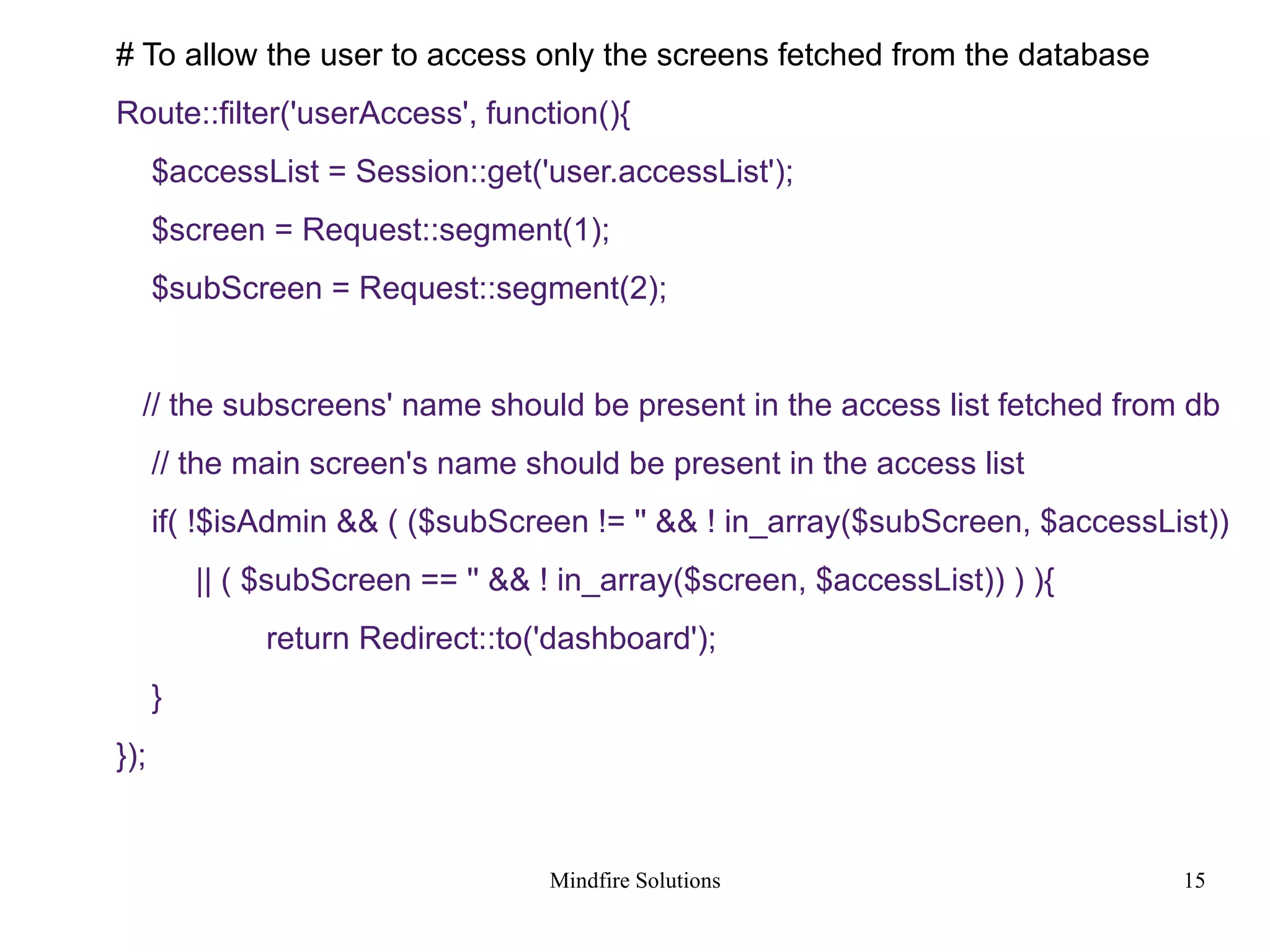 # To allow the user to access only the screens fetched from the database

Route::filter('userAccess', function(){
$accessList = Session::get('user.accessList');
$screen = Request::segment(1);
$subScreen = Request::segment(2);

// the subscreens' name should be present in the access list fetched from db
// the main screen's name should be present in the access list
if( !$isAdmin && ( ($subScreen != '' && ! in_array($subScreen, $accessList))
|| ( $subScreen == '' && ! in_array($screen, $accessList)) ) ){
return Redirect::to('dashboard');
}
});

Mindfire Solutions

15